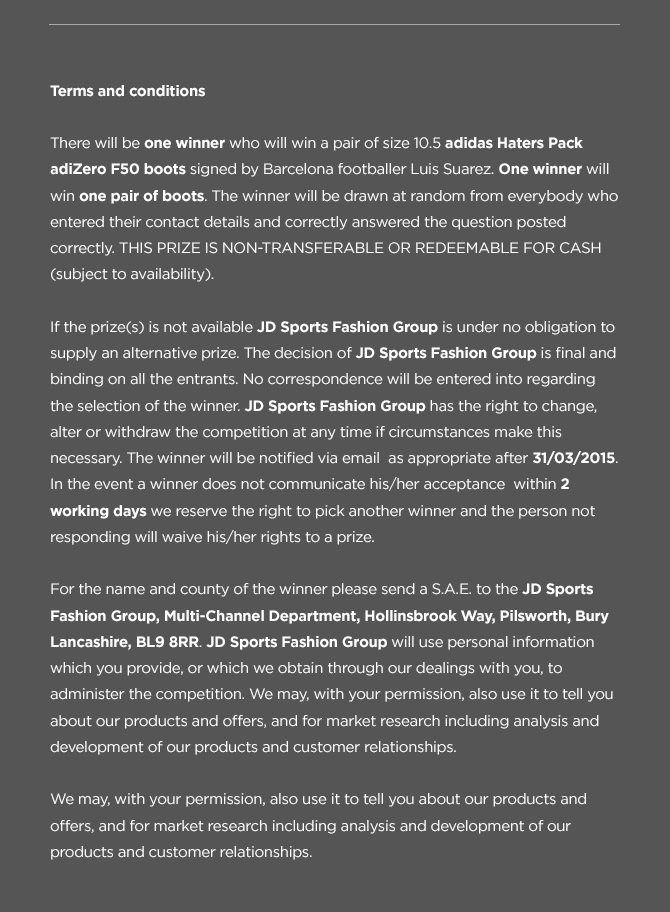 Terms and conditions

There will be one winner who will win a pair of size 10.5 adidas Haters Pack adiZero F50 boots signed by Barcelona footballer Luis Suarez. One winner will win one pair of boots. The winner will be drawn at random from everybody who entered their contact details and correctly answered the question posted correctly. THIS PRIZE IS NON-TRANSFERABLE OR REDEEMABLE FOR CASH (subject to availability).

If the prize(s) is not available JD Sports Fashion Group is under no obligation to supply an alternative prize. The decision of JD Sports Fashion Group is final and binding on all the entrants. No correspondence will be entered into regarding the selection of the winner. JD Sports Fashion Group has the right to change, alter or withdraw the competition at any time if circumstances make this necessary. The winner will be notified via email as appropriate after 31/03/2015. In the event a winner does not communicate his/her acceptance within 2 working days we reserve the right to pick another winner and the person not responding will waive his/her rights to a prize.

For the name and county of the winner please send a S.A.E. to the JD Sports Fashion Group, Multi-Channel Department, Hollinsbrook Way, Pilsworth, Bury Lancashire, BL9 8RR. JD Sports Fashion Group will use personal information which you provide, or which we obtain through our dealings with you, to administer the competition. We may, with your permission, also use it to tell you about our products and offers, and for market research including analysis and development of our products and customer relationships.

We may, with your permission, also use it to tell you about our products and offers, and for market research including analysis and development of our products and customer relationships.